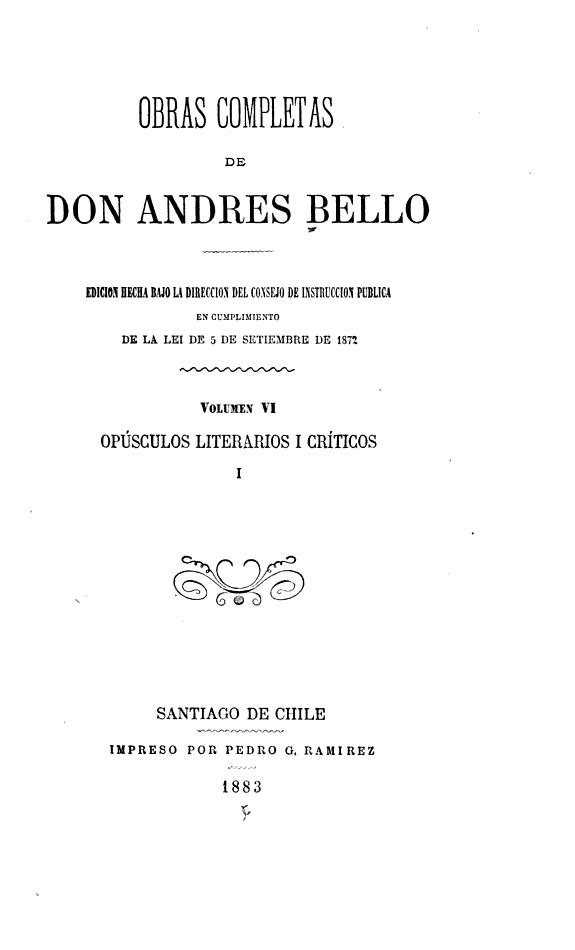 OBRAS COMPLETAS

DE

DON ANDRES BELLO

EDICION HECHA BAJO LA DIRECCION DEL CONSEJO DE INSTRUCCION PUBLICA
EN CUMPLIMIENTO
DE LA LEI DE 5 DE SETIEMBRE DE 1872

VOLUMEN VI

OPÚSCULOS LITERARIOS I CRÍTICOS

I

SANTIAGO DE CHILE

IMPRESO POR PEDRO G. RAMIREZ

1883